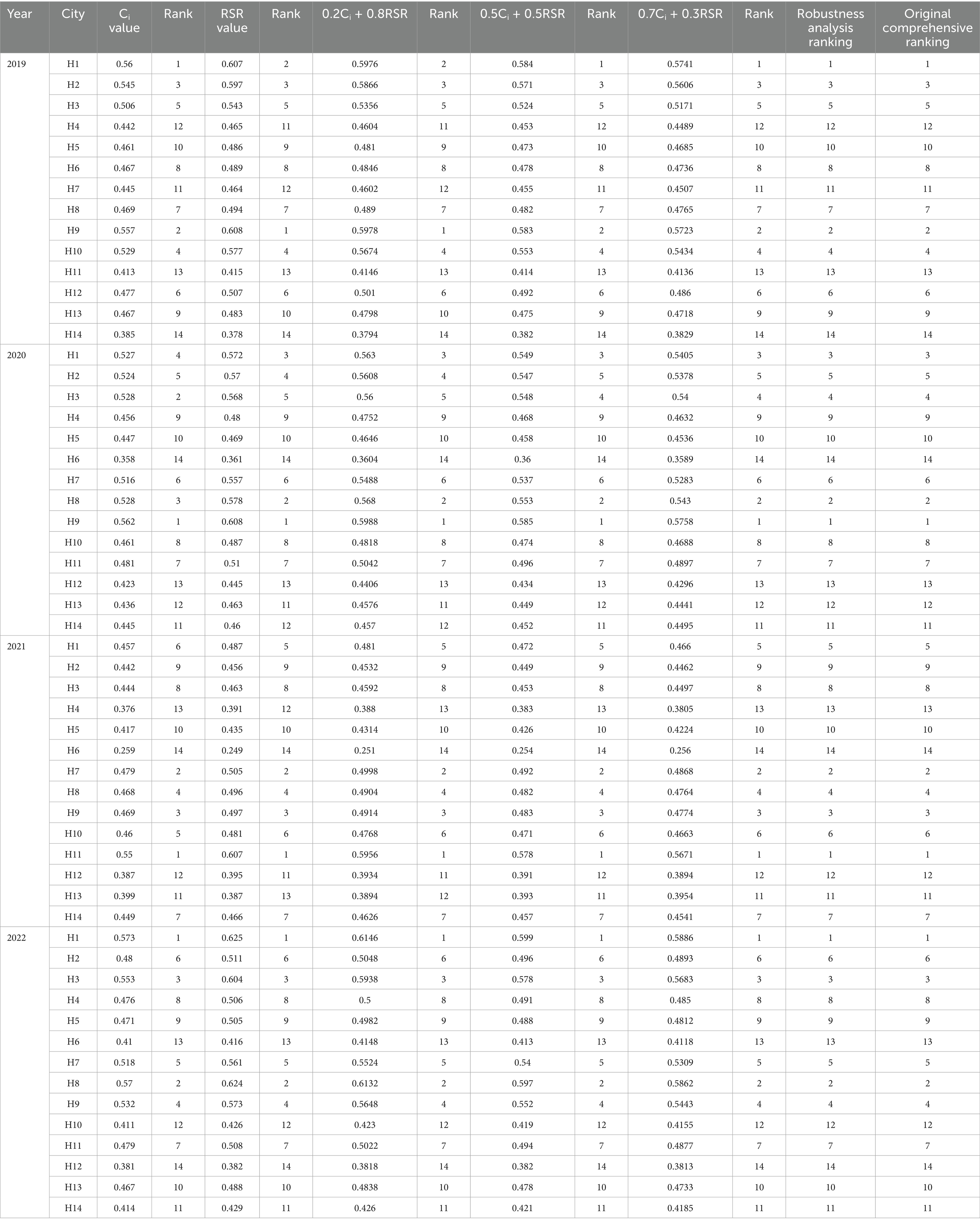 | Year | City | $C_i$ value | Rank | RSR value | Rank | $0.2C_i + 0.8RSR$ | Rank | $0.5C_i + 0.5RSR$ | Rank | $0.7C_i + 0.3RSR$ | Rank | Robustness analysis ranking | Original comprehensive ranking |
|---|---|---|---|---|---|---|---|---|---|---|---|---|---|
| 2019 | H1 | 0.56 | 1 | 0.607 | 2 | 0.5976 | 2 | 0.584 | 1 | 0.5741 | 1 | 1 | 1 |
| | H2 | 0.545 | 3 | 0.597 | 3 | 0.5866 | 3 | 0.571 | 3 | 0.5606 | 3 | 3 | 3 |
| | H3 | 0.506 | 5 | 0.543 | 5 | 0.5356 | 5 | 0.524 | 5 | 0.5171 | 5 | 5 | 5 |
| | H4 | 0.442 | 12 | 0.465 | 11 | 0.4604 | 11 | 0.453 | 12 | 0.4489 | 12 | 12 | 12 |
| | H5 | 0.461 | 10 | 0.486 | 9 | 0.481 | 9 | 0.473 | 10 | 0.4685 | 10 | 10 | 10 |
| | H6 | 0.467 | 8 | 0.489 | 8 | 0.4846 | 8 | 0.478 | 8 | 0.4736 | 8 | 8 | 8 |
| | H7 | 0.445 | 11 | 0.464 | 12 | 0.4602 | 12 | 0.455 | 11 | 0.4507 | 11 | 11 | 11 |
| | H8 | 0.469 | 7 | 0.494 | 7 | 0.489 | 7 | 0.482 | 7 | 0.4765 | 7 | 7 | 7 |
| | H9 | 0.557 | 2 | 0.608 | 1 | 0.5978 | 1 | 0.583 | 2 | 0.5723 | 2 | 2 | 2 |
| | H10 | 0.529 | 4 | 0.577 | 4 | 0.5674 | 4 | 0.553 | 4 | 0.5434 | 4 | 4 | 4 |
| | H11 | 0.413 | 13 | 0.415 | 13 | 0.4146 | 13 | 0.414 | 13 | 0.4136 | 13 | 13 | 13 |
| | H12 | 0.477 | 6 | 0.507 | 6 | 0.501 | 6 | 0.492 | 6 | 0.486 | 6 | 6 | 6 |
| | H13 | 0.467 | 9 | 0.483 | 10 | 0.4798 | 10 | 0.475 | 9 | 0.4718 | 9 | 9 | 9 |
| | H14 | 0.385 | 14 | 0.378 | 14 | 0.3794 | 14 | 0.382 | 14 | 0.3829 | 14 | 14 | 14 |
| 2020 | H1 | 0.527 | 4 | 0.572 | 3 | 0.563 | 3 | 0.549 | 3 | 0.5405 | 3 | 3 | 3 |
| | H2 | 0.524 | 5 | 0.57 | 4 | 0.5608 | 4 | 0.547 | 5 | 0.5378 | 5 | 5 | 5 |
| | H3 | 0.528 | 2 | 0.568 | 5 | 0.56 | 5 | 0.548 | 4 | 0.54 | 4 | 4 | 4 |
| | H4 | 0.456 | 9 | 0.48 | 9 | 0.4752 | 9 | 0.468 | 9 | 0.4632 | 9 | 9 | 9 |
| | H5 | 0.447 | 10 | 0.469 | 10 | 0.4646 | 10 | 0.458 | 10 | 0.4536 | 10 | 10 | 10 |
| | H6 | 0.358 | 14 | 0.361 | 14 | 0.3604 | 14 | 0.36 | 14 | 0.3589 | 14 | 14 | 14 |
| | H7 | 0.516 | 6 | 0.557 | 6 | 0.5488 | 6 | 0.537 | 6 | 0.5283 | 6 | 6 | 6 |
| | H8 | 0.528 | 3 | 0.578 | 2 | 0.568 | 2 | 0.553 | 2 | 0.543 | 2 | 2 | 2 |
| | H9 | 0.562 | 1 | 0.608 | 1 | 0.5988 | 1 | 0.585 | 1 | 0.5758 | 1 | 1 | 1 |
| | H10 | 0.461 | 8 | 0.487 | 8 | 0.4818 | 8 | 0.474 | 8 | 0.4688 | 8 | 8 | 8 |
| | H11 | 0.481 | 7 | 0.51 | 7 | 0.5042 | 7 | 0.496 | 7 | 0.4897 | 7 | 7 | 7 |
| | H12 | 0.423 | 13 | 0.445 | 13 | 0.4406 | 13 | 0.434 | 13 | 0.4296 | 13 | 13 | 13 |
| | H13 | 0.436 | 12 | 0.463 | 11 | 0.4576 | 11 | 0.449 | 12 | 0.4441 | 12 | 12 | 12 |
| | H14 | 0.445 | 11 | 0.46 | 12 | 0.457 | 12 | 0.452 | 11 | 0.4495 | 11 | 11 | 11 |
| 2021 | H1 | 0.457 | 6 | 0.487 | 5 | 0.481 | 5 | 0.472 | 5 | 0.466 | 5 | 5 | 5 |
| | H2 | 0.442 | 9 | 0.456 | 9 | 0.4532 | 9 | 0.449 | 9 | 0.4462 | 9 | 9 | 9 |
| | H3 | 0.444 | 8 | 0.463 | 8 | 0.4592 | 8 | 0.453 | 8 | 0.4497 | 8 | 8 | 8 |
| | H4 | 0.376 | 13 | 0.391 | 12 | 0.388 | 13 | 0.383 | 13 | 0.3805 | 13 | 13 | 13 |
| | H5 | 0.417 | 10 | 0.435 | 10 | 0.4314 | 10 | 0.426 | 10 | 0.4224 | 10 | 10 | 10 |
| | H6 | 0.259 | 14 | 0.249 | 14 | 0.251 | 14 | 0.254 | 14 | 0.256 | 14 | 14 | 14 |
| | H7 | 0.479 | 2 | 0.505 | 2 | 0.4998 | 2 | 0.492 | 2 | 0.4868 | 2 | 2 | 2 |
| | H8 | 0.468 | 4 | 0.496 | 4 | 0.4904 | 4 | 0.482 | 4 | 0.4764 | 4 | 4 | 4 |
| | H9 | 0.469 | 3 | 0.497 | 3 | 0.4914 | 3 | 0.483 | 3 | 0.4774 | 3 | 3 | 3 |
| | H10 | 0.46 | 5 | 0.481 | 6 | 0.4768 | 6 | 0.471 | 6 | 0.4663 | 6 | 6 | 6 |
| | H11 | 0.55 | 1 | 0.607 | 1 | 0.5956 | 1 | 0.578 | 1 | 0.5671 | 1 | 1 | 1 |
| | H12 | 0.387 | 12 | 0.395 | 11 | 0.3934 | 11 | 0.391 | 12 | 0.3894 | 12 | 12 | 12 |
| | H13 | 0.399 | 11 | 0.387 | 13 | 0.3894 | 12 | 0.393 | 11 | 0.3954 | 11 | 11 | 11 |
| | H14 | 0.449 | 7 | 0.466 | 7 | 0.4626 | 7 | 0.457 | 7 | 0.4541 | 7 | 7 | 7 |
| 2022 | H1 | 0.573 | 1 | 0.625 | 1 | 0.6146 | 1 | 0.599 | 1 | 0.5886 | 1 | 1 | 1 |
| | H2 | 0.48 | 6 | 0.511 | 6 | 0.5048 | 6 | 0.496 | 6 | 0.4893 | 6 | 6 | 6 |
| | H3 | 0.553 | 3 | 0.604 | 3 | 0.5938 | 3 | 0.578 | 3 | 0.5683 | 3 | 3 | 3 |
| | H4 | 0.476 | 8 | 0.506 | 8 | 0.5 | 8 | 0.491 | 8 | 0.485 | 8 | 8 | 8 |
| | H5 | 0.471 | 9 | 0.505 | 9 | 0.4982 | 9 | 0.488 | 9 | 0.4812 | 9 | 9 | 9 |
| | H6 | 0.41 | 13 | 0.416 | 13 | 0.4148 | 13 | 0.413 | 13 | 0.4118 | 13 | 13 | 13 |
| | H7 | 0.518 | 5 | 0.561 | 5 | 0.5524 | 5 | 0.54 | 5 | 0.5309 | 5 | 5 | 5 |
| | H8 | 0.57 | 2 | 0.624 | 2 | 0.6132 | 2 | 0.597 | 2 | 0.5862 | 2 | 2 | 2 |
| | H9 | 0.532 | 4 | 0.573 | 4 | 0.5648 | 4 | 0.552 | 4 | 0.5443 | 4 | 4 | 4 |
| | H10 | 0.411 | 12 | 0.426 | 12 | 0.423 | 12 | 0.419 | 12 | 0.4155 | 12 | 12 | 12 |
| | H11 | 0.479 | 7 | 0.508 | 7 | 0.5022 | 7 | 0.494 | 7 | 0.4877 | 7 | 7 | 7 |
| | H12 | 0.381 | 14 | 0.382 | 14 | 0.3818 | 14 | 0.382 | 14 | 0.3813 | 14 | 14 | 14 |
| | H13 | 0.467 | 10 | 0.488 | 10 | 0.4838 | 10 | 0.478 | 10 | 0.4733 | 10 | 10 | 10 |
| | H14 | 0.414 | 11 | 0.429 | 11 | 0.426 | 11 | 0.421 | 11 | 0.4185 | 11 | 11 | 11 |